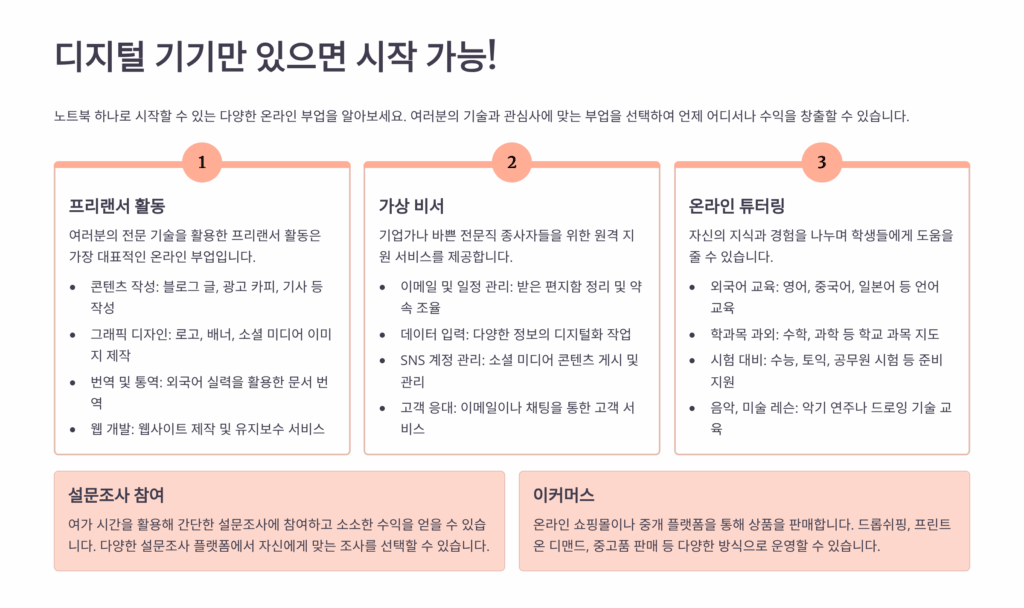 디지털 기기만 있으면 시작 가능!

노트북 하나로 시작할 수 있는 다양한 온라인 부업을 알아보세요. 여러분의 기술과 관심사에 맞는 부업을 선택하여 언제 어디서나 수익을 창출할 수 있습니다.

1

프리랜서 활동

여러분의 전문 기술을 활용한 프리랜서 활동은 가장 대표적인 온라인 부업입니다.

• 콘텐츠 작성: 블로그 글, 광고 카피, 기사 등 작성
• 그래픽 디자인: 로고, 배너, 소셜 미디어 이미지 제작
• 번역 및 통역: 외국어 실력을 활용한 문서 번역
• 웹 개발: 웹사이트 제작 및 유지보수 서비스

2

가상 비서

기업가나 바쁜 전문직 종사자들을 위한 원격 지원 서비스를 제공합니다.

• 이메일 및 일정 관리: 받은 편지함 정리 및 약속 조율
• 데이터 입력: 다양한 정보의 디지털화 작업
• SNS 계정 관리: 소셜 미디어 콘텐츠 게시 및 관리
• 고객 응대: 이메일이나 채팅을 통한 고객 서비스

3

온라인 튜터링

자신의 지식과 경험을 나누며 학생들에게 도움을 줄 수 있습니다.

• 외국어 교육: 영어, 중국어, 일본어 등 언어 교육
• 학과목 과외: 수학, 과학 등 학교 과목 지도
• 시험 대비: 수능, 토익, 공무원 시험 등 준비 지원
• 음악, 미술 레슨: 악기 연주나 드로잉 기술 교육

설문조사 참여

여가 시간을 활용해 간단한 설문조사에 참여하고 소소한 수익을 얻을 수 있습니다. 다양한 설문조사 플랫폼에서 자신에게 맞는 조사를 선택할 수 있습니다.

이커머스

온라인 쇼핑몰이나 중개 플랫폼을 통해 상품을 판매합니다. 드롭쉬핑, 프린트 온 디맨드, 중고품 판매 등 다양한 방식으로 운영할 수 있습니다.